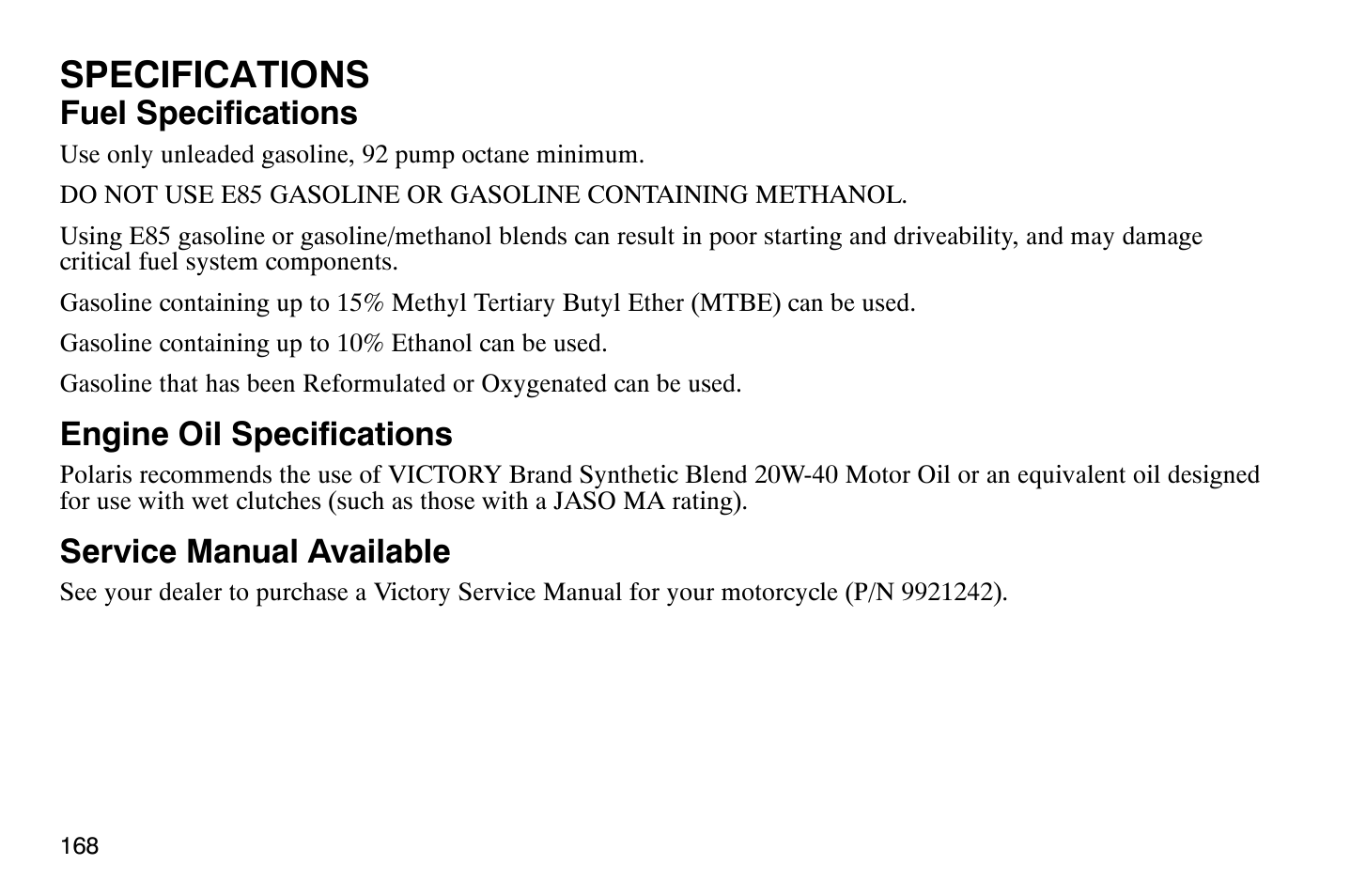 SPECIFICATIONS
Fuel Specifications

Use only unleaded gasoline, 92 pump octane minimum.

DO NOT USE E85 GASOLINE OR GASOLINE CONTAINING METHANOL.

Using E85 gasoline or gasoline/methanol blends can result in poor starting and driveability, and may damage critical fuel system components.

Gasoline containing up to 15% Methyl Tertiary Butyl Ether (MTBE) can be used.

Gasoline containing up to 10% Ethanol can be used.

Gasoline that has been Reformulated or Oxygenated can be used.

Engine Oil Specifications

Polaris recommends the use of VICTORY Brand Synthetic Blend 20W-40 Motor Oil or an equivalent oil designed for use with wet clutches (such as those with a JASO MA rating).

Service Manual Available

See your dealer to purchase a Victory Service Manual for your motorcycle (P/N 9921242).

168